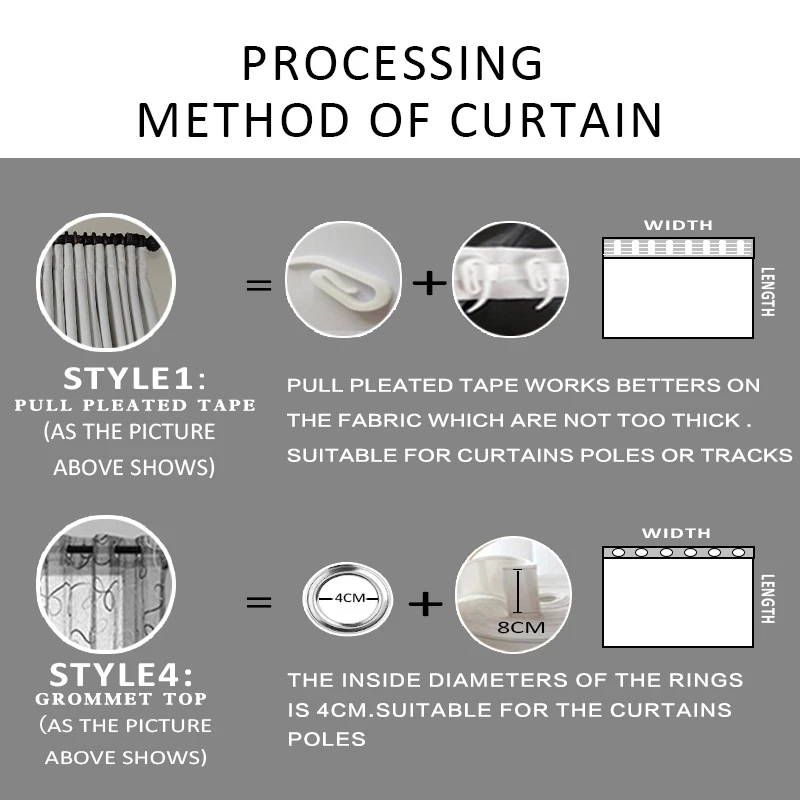 PROCESSING METHOD OF CURTAIN

=

+

WIDTH

LENGTH

STYLE1:
PULL PLEATED TAPE
(AS THE PICTURE ABOVE SHOWS)

PULL PLEATED TAPE WORKS BETTERS ON THE FABRIC WHICH ARE NOT TOO THICK . SUITABLE FOR CURTAINS POLES OR TRACKS

=

4CM

+

8CM

WIDTH

LENGTH

STYLE4:
GROMMET TOP
(AS THE PICTURE ABOVE SHOWS)

THE INSIDE DIAMETERS OF THE RINGS IS 4CM.SUITABLE FOR THE CURTAINS POLES